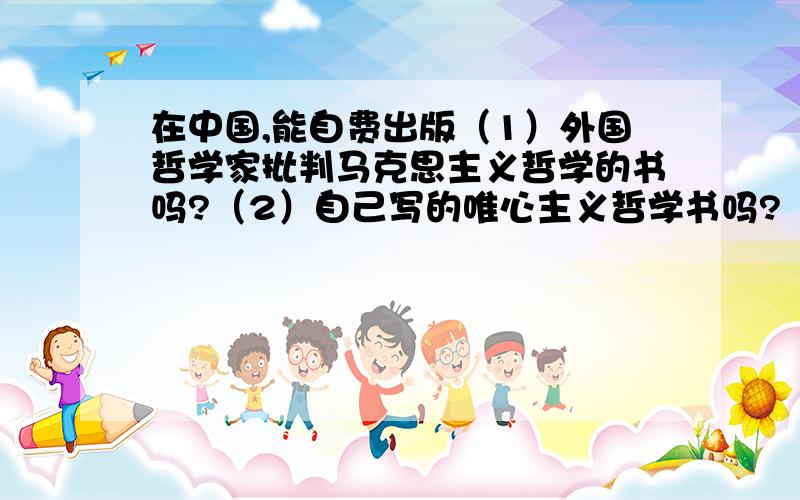 在中国,能自费出版（1）外国哲学家批判马克思主义哲学的书吗?（2）自己写的唯心主义哲学书吗?